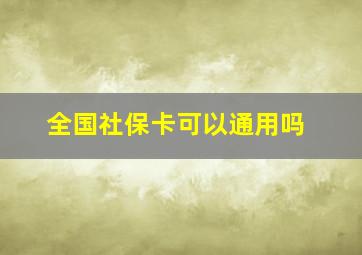 全国社保卡可以通用吗